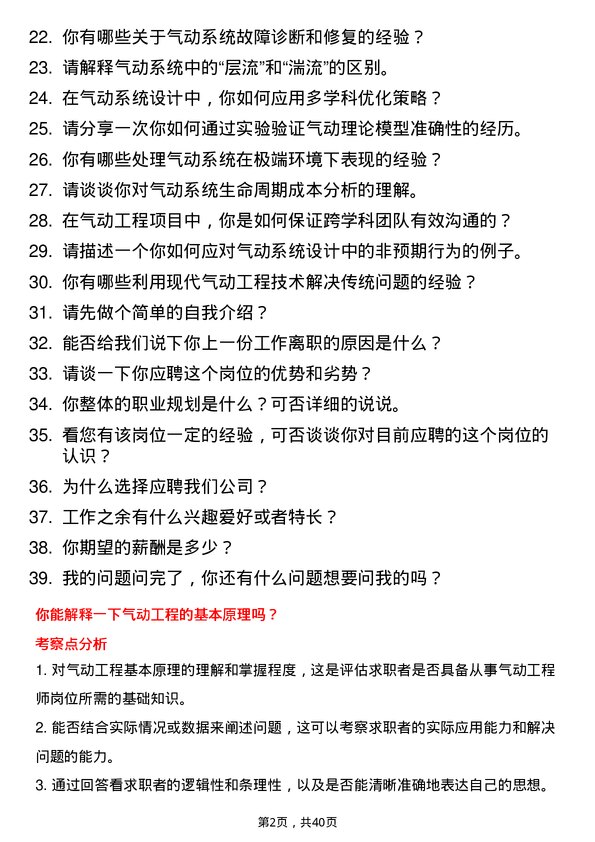 22. 你有哪些关于气动系统故障诊断和修复的经验？

23. 请解释气动系统中的“层流”和“湍流”的区别。

24. 在气动系统设计中，你如何应用多学科优化策略？

25. 请分享一次你如何通过实验验证气动理论模型准确性的经历。

26. 你有哪些处理气动系统在极端环境下表现的经验？

27. 请谈谈你对气动系统生命周期成本分析的理解。

28. 在气动工程项目中，你是如何保证跨学科团队有效沟通的？

29. 请描述一个你如何应对气动系统设计中的非预期行为的例子。

30. 你有哪些利用现代气动工程技术解决传统问题的经验？

31. 请先做个简单的自我介绍？

32. 能否给我们说下你上一份工作离职的原因是什么？

33. 请谈一下你应聘这个岗位的优势和劣势？

34. 你整体的职业规划是什么？可否详细的说说。

35. 看您有该岗位一定的经验，可否谈谈你对目前应聘的这个岗位的认识？

36. 为什么选择应聘我们公司？

37. 工作之余有什么兴趣爱好或者特长？

38. 你期望的薪酬是多少？

39. 我的问题问完了，你还有什么问题想要问我的吗？

你能解释一下气动工程的基本原理吗？

考察点分析

1. 对气动工程基本原理的理解和掌握程度，这是评估求职者是否具备从事气动工程师岗位所需的基础知识。

2. 能否结合实际情况或数据来阐述问题，这可以考察求职者的实际应用能力和解决问题的能力。

3. 通过回答看求职者的逻辑性和条理性，以及是否能清晰准确地表达自己的思想。

第2页，共40页